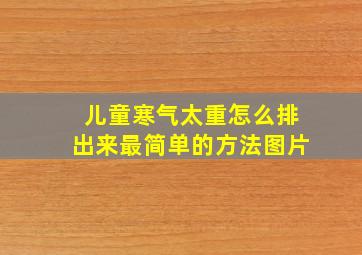 儿童寒气太重怎么排出来最简单的方法图片